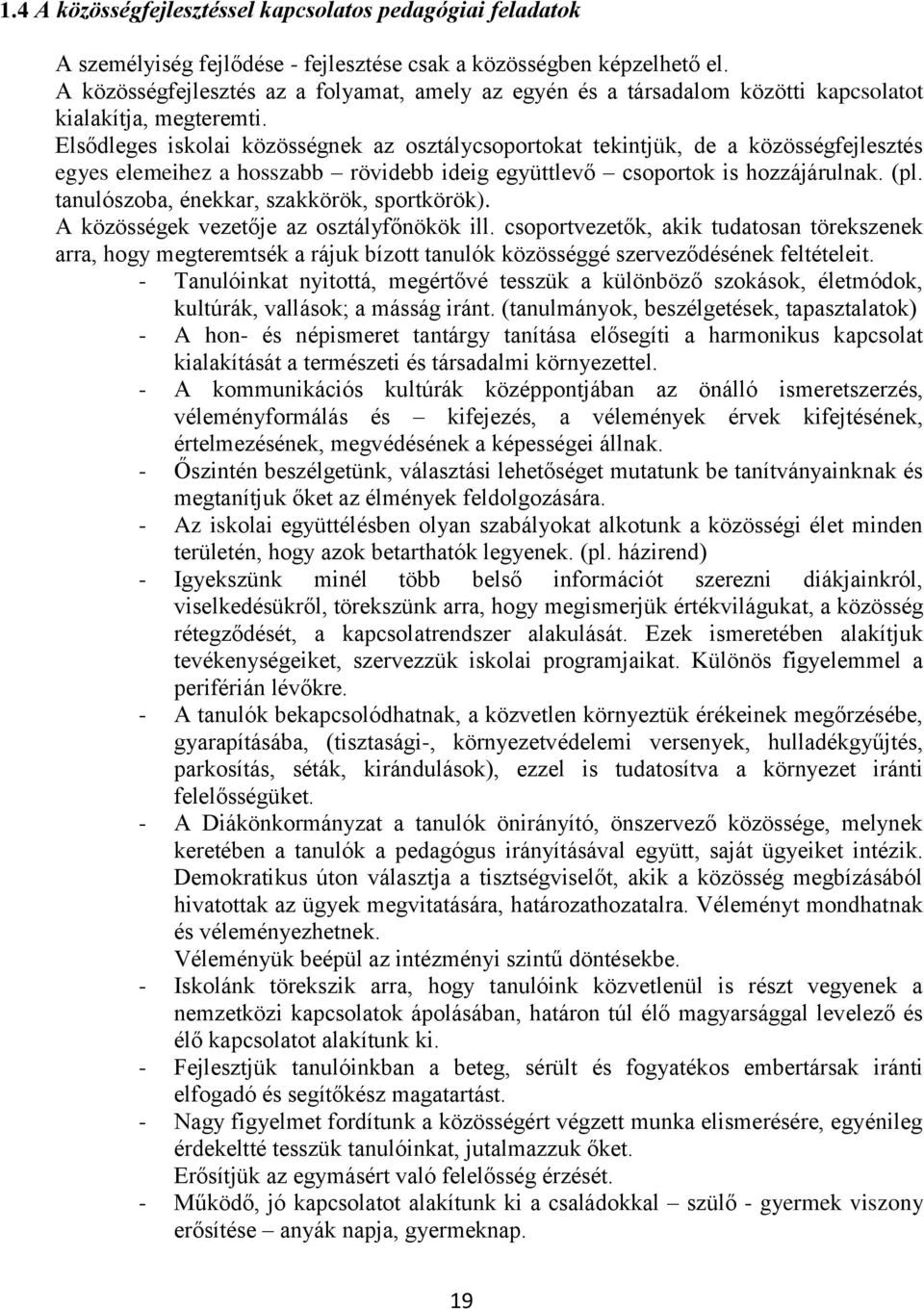 1.4 A közösségfejlesztéssel kapcsolatos pedagógiai feladatok

A személyiség fejlődése - fejlesztése csak a közösségben képzelhető el.
A közösségfejlesztés az a folyamat, amely az egyén és a társadalom közötti kapcsolatot kialakítja, megteremti.
Elsődleges iskolai közösségnek az osztálycsoportokat tekintjük, de a közösségfejlesztés egyes elemeihez a hosszabb – rövidebb ideig együttlevő – csoportok is hozzájárulnak. (pl. tanulószoba, énekkar, szakkörök, sportkörök).
A közösségek vezetője az osztályfőnökök ill. csoportvezetők, akik tudatosan törekszenek arra, hogy megteremtsék a rájuk bízott tanulók közösséggé szerveződésének feltételeit.

- Tanulóinkat nyitottá, megértővé tesszük a különböző szokások, életmódok, kultúrák, vallások; a másság iránt. (tanulmányok, beszélgetések, tapasztalatok)
- A hon- és népismeret tantárgy tanítása elősegíti a harmonikus kapcsolat kialakítását a természeti és társadalmi környezettel.
- A kommunikációs kultúrák középpontjában az önálló ismeretszerzés, véleményformálás és – kifejezés, a vélemények érvek kifejtésének, értelmezésének, megvédésének a képességei állnak.
- Őszintén beszélgetünk, választási lehetőséget mutatunk be tanítványainknak és megtanítjuk őket az élmények feldolgozására.
- Az iskolai együttélésben olyan szabályokat alkotunk a közösségi élet minden területén, hogy azok betarthatók legyenek. (pl. házirend)
- Igyekszünk minél több belső információt szerezni diákjainkról, viselkedésükről, törekszünk arra, hogy megismerjük értékvilágukat, a közösség rétegződését, a kapcsolatrendszer alakulását. Ezek ismeretében alakítjuk tevékenységeiket, szervezzük iskolai programjaikat. Különös figyelemmel a periférián lévőkre.
- A tanulók bekapcsolódhatnak, a közvetlen környeztük érékeinek megőrzésébe, gyarapításába, (tisztasági-, környezetvédelemi versenyek, hulladékgyűjtés, parkosítás, séták, kirándulások), ezzel is tudatosítva a környezet iránti felelősségüket.
- A Diákönkormányzat a tanulók önirányító, önszervező közössége, melynek keretében a tanulók a pedagógus irányításával együtt, saját ügyeiket intézik. Demokratikus úton választja a tisztségviselőt, akik a közösség megbízásából hivatottak az ügyek megvitatására, határozathozatalra. Véleményt mondhatnak és véleményezhetnek.
Véleményük beépül az intézményi szintű döntésekbe.
- Iskolánk törekszik arra, hogy tanulóink közvetlenül is részt vegyenek a nemzetközi kapcsolatok ápolásában, határon túl élő magyarsággal levelező és élő kapcsolatot alakítunk ki.
- Fejlesztjük tanulóinkban a beteg, sérült és fogyatékos embertársak iránti elfogadó és segítőkész magatartást.
- Nagy figyelmet fordítunk a közösségért végzett munka elismerésére, egyénileg érdekeltté tesszük tanulóinkat, jutalmazzuk őket.
Erősítjük az egymásért való felelősség érzését.
- Működő, jó kapcsolatot alakítunk ki a családokkal – szülő - gyermek viszony erősítése – anyák napja, gyermeknap.

19